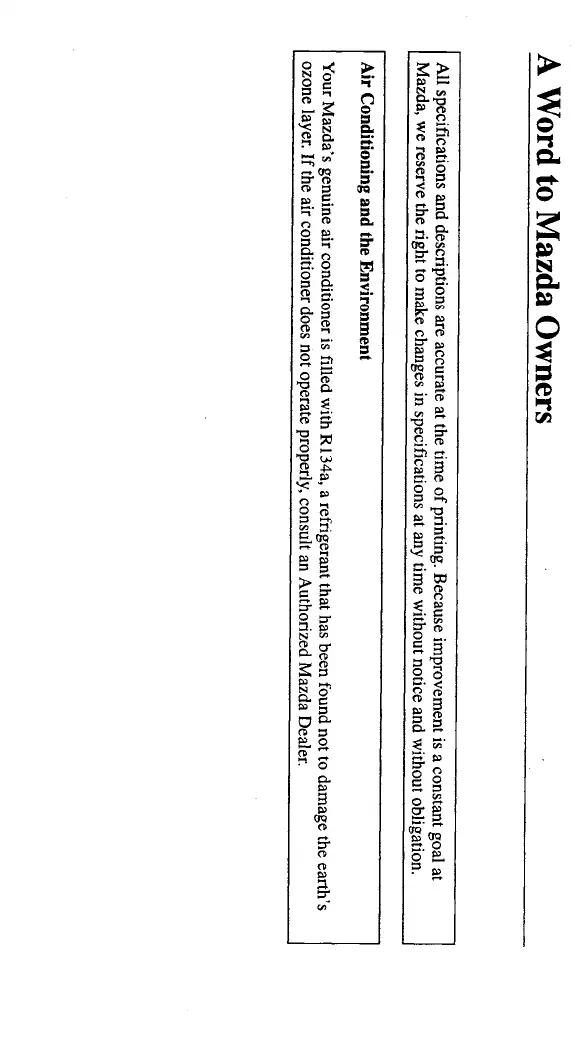 A Word to Mazda Owners

All specifications and descriptions are accurate at the time of printing. Because improvement is a constant goal at Mazda, we reserve the right to make changes in specifications at any time without notice and without obligation.

Air Conditioning and the Environment

Your Mazda's genuine air conditioner is filled with R134a, a refrigerant that has been found not to damage the earth's ozone layer. If the air conditioner does not operate properly, consult an Authorized Mazda Dealer.